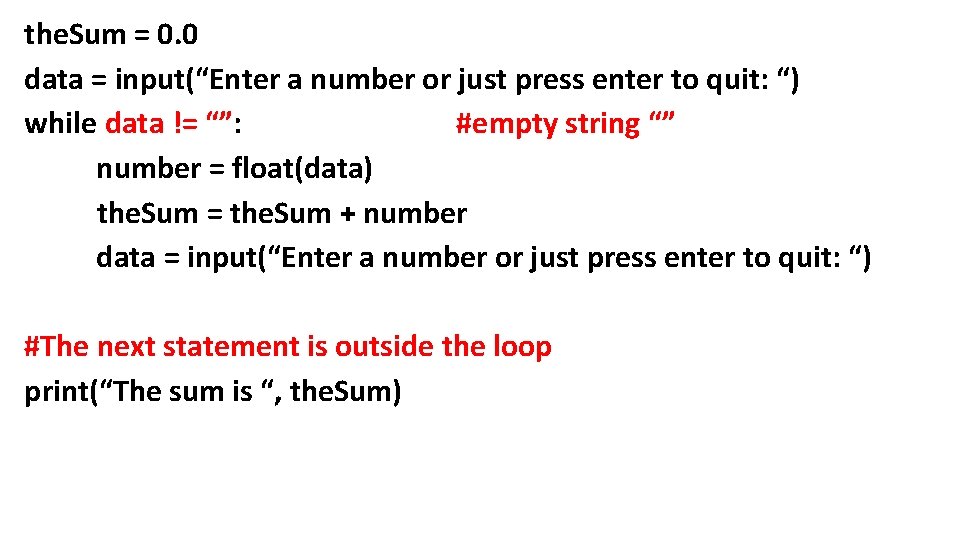 theSum = 0.0
data = input(“Enter a number or just press enter to quit: “)
while data != “”:                                   #empty string “”
        number = float(data)
        theSum = theSum + number
        data = input(“Enter a number or just press enter to quit: “)

#The next statement is outside the loop
print(“The sum is “, theSum)